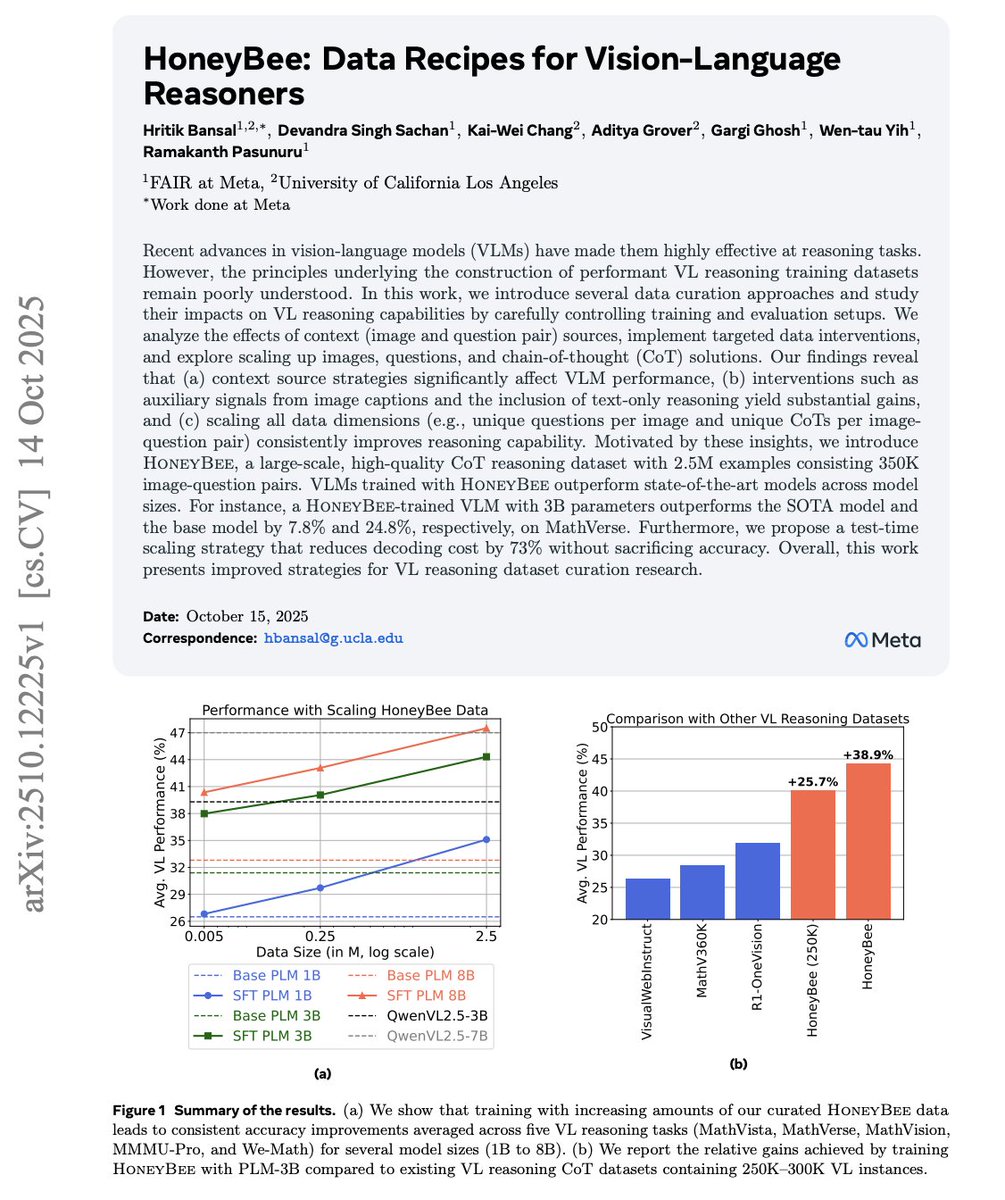 arXiv:2510.12225v1 [cs.CV] 14 Oct 2025

HoneyBee: Data Recipes for Vision-Language Reasoners

Hritik Bansal$^{1,2,*}$, Devandra Singh Sachan$^{1}$, Kai-Wei Chang$^{2}$, Aditya Grover$^{2}$, Gargi Ghosh$^{1}$, Wen-tau Yih$^{1}$, Ramakanth Pasunuru$^{1}$

$^{1}$FAIR at Meta, $^{2}$University of California Los Angeles
$^{*}$Work done at Meta

Recent advances in vision-language models (VLMs) have made them highly effective at reasoning tasks. However, the principles underlying the construction of performant VL reasoning training datasets remain poorly understood. In this work, we introduce several data curation approaches and study their impacts on VL reasoning capabilities by carefully controlling training and evaluation setups. We analyze the effects of context (image and question pair) sources, implement targeted data interventions, and explore scaling up images, questions, and chain-of-thought (CoT) solutions. Our findings reveal that (a) context source strategies significantly affect VLM performance, (b) interventions such as auxiliary signals from image captions and the inclusion of text-only reasoning yield substantial gains, and (c) scaling all data dimensions (e.g., unique questions per image and unique CoTs per image-question pair) consistently improves reasoning capability. Motivated by these insights, we introduce HoneyBee, a large-scale, high-quality CoT reasoning dataset with 2.5M examples consisting 350K image-question pairs. VLMs trained with HoneyBee outperform state-of-the-art models across model sizes. For instance, a HoneyBee-trained VLM with 3B parameters outperforms the SOTA model and the base model by 7.8% and 24.8%, respectively, on MathVerse. Furthermore, we propose a test-time scaling strategy that reduces decoding cost by 73% without sacrificing accuracy. Overall, this work presents improved strategies for VL reasoning dataset curation research.

Date: October 15, 2025
Correspondence: hbansal@g.ucla.edu

Meta

Performance with Scaling HoneyBee Data
Avg. VL Performance (%)
47
44
41
38
35
32
29
26
0.005
0.25
2.5
Data Size (in M, log scale)
Base PLM 1B
SFT PLM 1B
Base PLM 3B
SFT PLM 3B
Base PLM 8B
SFT PLM 8B
QwenVL2.5-3B
QwenVL2.5-7B
(a)

Comparison with Other VL Reasoning Datasets
Avg. VL Performance (%)
50
45
40
35
30
25
20
+25.7%
+38.9%
VisualWebInstruct
MathV360K
R1-OneVision
HoneyBee (250K)
HoneyBee
(b)

Figure 1 Summary of the results. (a) We show that training with increasing amounts of our curated HoneyBee data leads to consistent accuracy improvements averaged across five VL reasoning tasks (MathVista, MathVerse, MathVision, MMMU-Pro, and We-Math) for several model sizes (1B to 8B). (b) We report the relative gains achieved by training HoneyBee with PLM-3B compared to existing VL reasoning CoT datasets containing 250K–300K VL instances.